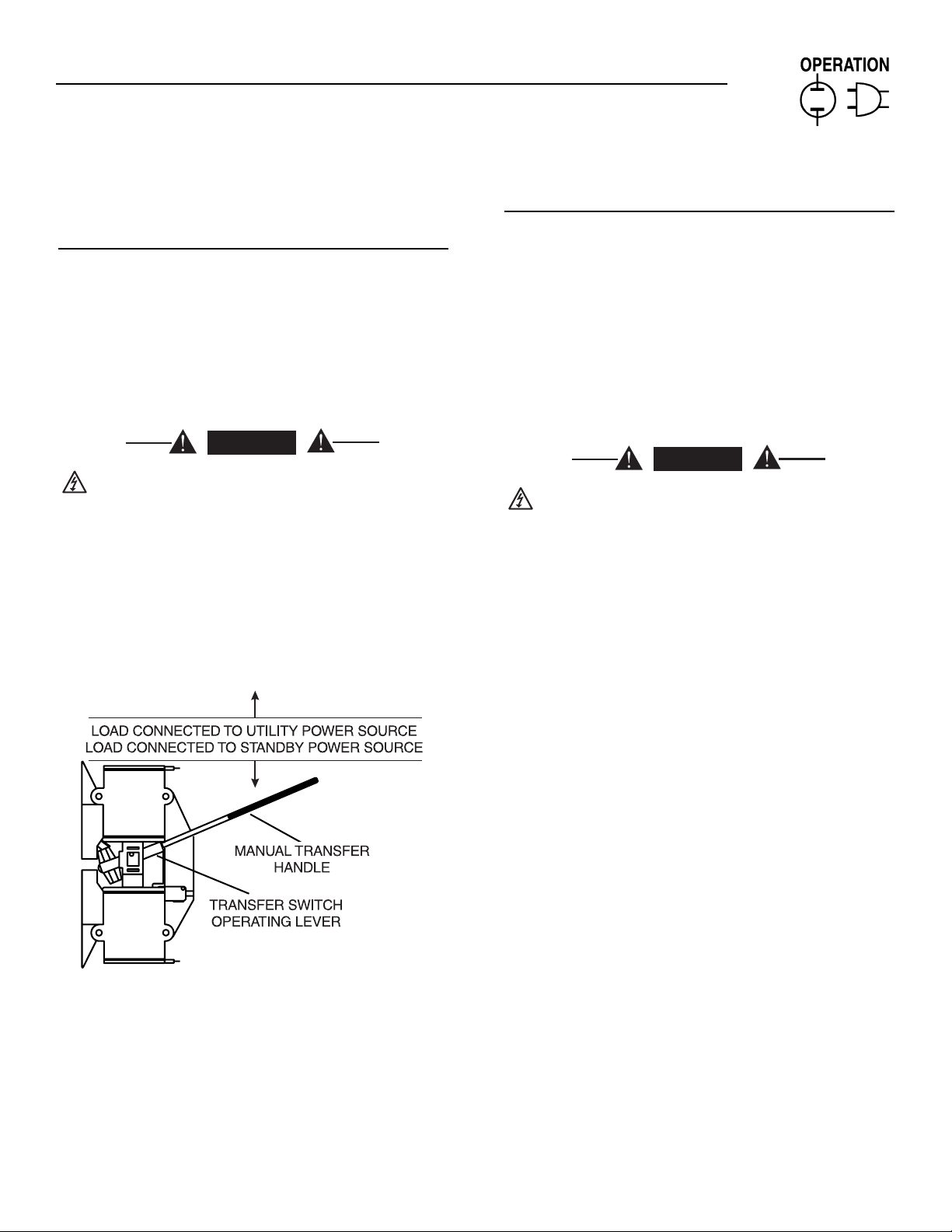 OPERATION

LOAD CONNECTED TO UTILITY POWER SOURCE
LOAD CONNECTED TO STANDBY POWER SOURCE

MANUAL TRANSFER HANDLE

TRANSFER SWITCH OPERATING LEVER